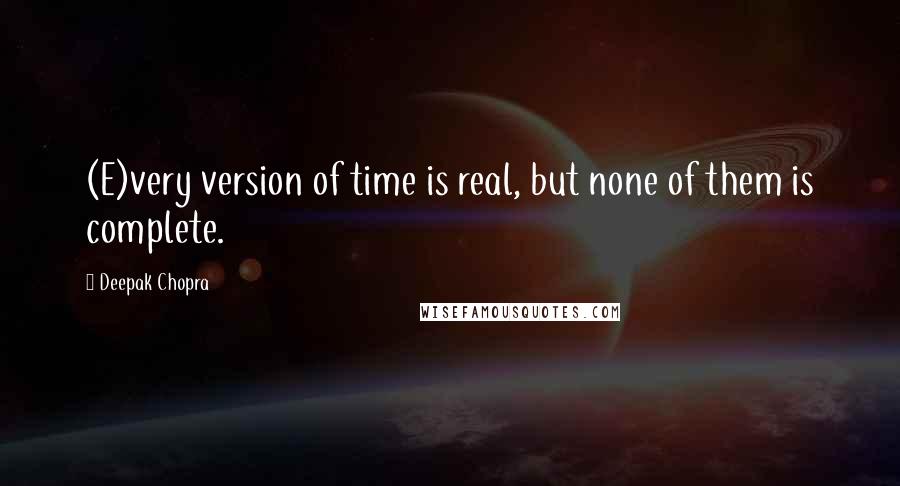 (E)very version of time is real, but none of them is complete.

Deepak Chopra

WISEFAMOUSQUOTES.COM